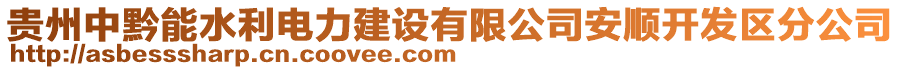 贵州中黔能水利电力建设有限公司安顺开发区分公司
http://asbesssharp.cn.coovee.com